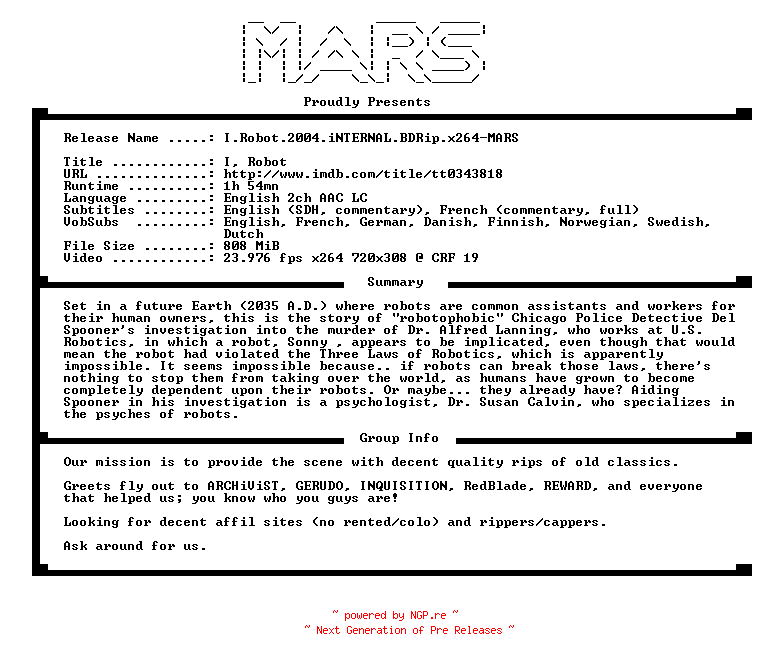 MARS

Proudly Presents

Release Name .....: I.Robot.2004.iNTERNAL.BDRip.x264-MARS

Title ............: I, Robot
URL ..............: http://www.imdb.com/title/tt0343818
Runtime ..........: 1h 54mn
Language .........: English 2ch AAC LC
Subtitles ........: English (SDH, commentary), French (commentary, full)
VobSubs .........: English, French, German, Danish, Finnish, Norwegian, Swedish, Dutch
File Size ........: 808 MiB
Video ............: 23.976 fps x264 720x308 @ CRF 19

Summary

Set in a future Earth (2035 A.D.) where robots are common assistants and workers for their human owners, this is the story of "robotophobic" Chicago Police Detective Del Spooner's investigation into the murder of Dr. Alfred Lanning, who works at U.S. Robotics, in which a robot, Sonny , appears to be implicated, even though that would mean the robot had violated the Three Laws of Robotics, which is apparently impossible. It seems impossible because.. if robots can break those laws, there's nothing to stop them from taking over the world, as humans have grown to become completely dependent upon their robots. Or maybe... they already have? Aiding Spooner in his investigation is a psychologist, Dr. Susan Calvin, who specializes in the psyches of robots.

Group Info

Our mission is to provide the scene with decent quality rips of old classics.

Greets fly out to ARCHiViST, GERUDO, INQUISITION, RedBlade, REWARD, and everyone that helped us; you know who you guys are!

Looking for decent affil sites (no rented/colo) and rippers/cappers.

Ask around for us.

~ powered by NGP.re ~
~ Next Generation of Pre Releases ~